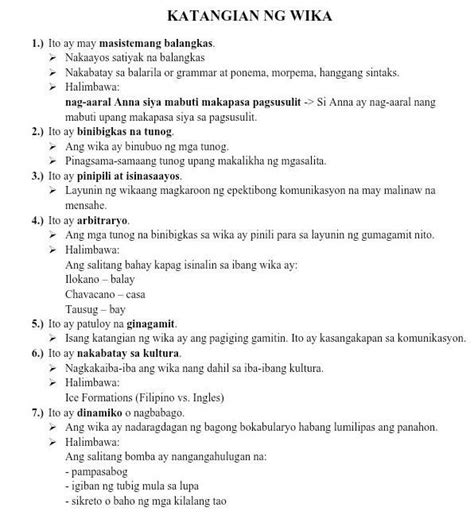 KATANGIAN NG WIKA

1.) Ito ay may masistemang balangkas.
➢ Nakaayos satiyak na balangkas
➢ Nakabatay sa balarila or grammar at ponema, morpema, hanggang sintaks.
➢ Halimbawa:
nag-aaral Anna siya mabuti makapasa pagsusulit -> Si Anna ay nag-aaral nang mabuti upang makapasa siya sa pagsusulit.

2.) Ito ay binibigkas na tunog.
➢ Ang wika ay binubuo ng mga tunog.
➢ Pinagsama-samaang tunog upang makalikha ng mgasalita.

3.) Ito ay pinipili at isinasaayos.
➢ Layunin ng wikaang magkaroon ng epektibong komunikasyon na may malinaw na mensahe.

4.) Ito ay arbitraryo.
➢ Ang mga tunog na binibigkas sa wika ay pinili para sa layunin ng gumagamit nito.
➢ Halimbawa:
Ang salitang bahay kapag isinalin sa ibang wika ay:
Ilokano – balay
Chavacano – casa
Tausug – bay

5.) Ito ay patuloy na ginagamit.
➢ Isang katangian ng wika ay ang pagiging gamitin. Ito ay kasangakapan sa komunikasyon.

6.) Ito ay nakabatay sa kultura.
➢ Nagkakaiba-iba ang wika nang dahil sa iba-ibang kultura.
➢ Halimbawa:
Ice Formations (Filipino vs. Ingles)

7.) Ito ay dinamiko o nagbabago.
➢ Ang wika ay nadaragdagan ng bagong bokabularyo habang lumilipas ang panahon.
➢ Halimbawa:
Ang salitang bomba ay nangangahulugan na:
- pampasabog
- igiban ng tubig mula sa lupa
- sikreto o baho ng mga kilalang tao